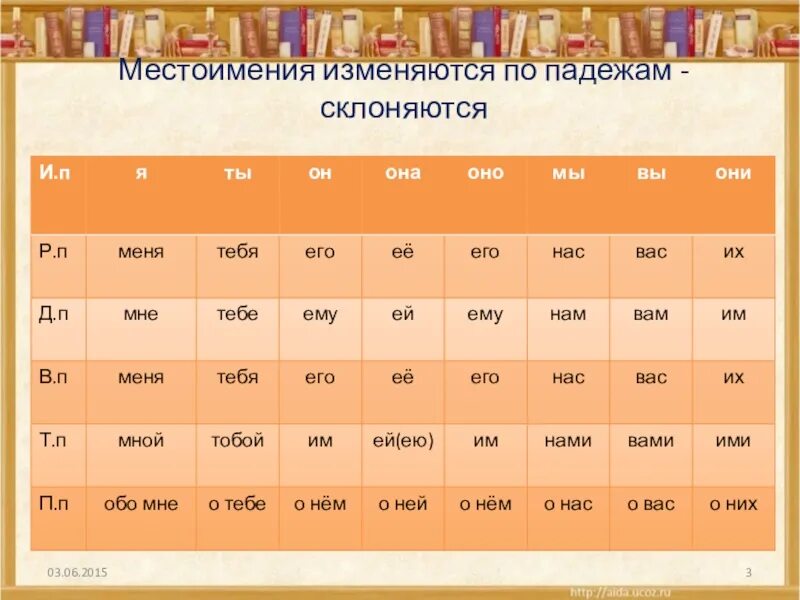 Местоимения изменяются по падежам - склоняются

| И.п | я | ты | он | она | оно | мы | вы | они |
|---|---|---|---|---|---|---|---|---|
| Р.п | меня | тебя | его | её | его | нас | вас | их |
| Д.п | мне | тебе | ему | ей | ему | нам | вам | им |
| В.п | меня | тебя | его | её | его | нас | вас | их |
| Т.п | мной | тобой | им | ей(ею) | им | нами | вами | ими |
| П.п | обо мне | о тебе | о нём | о ней | о нём | о нас | о вас | о них |

03.06.2015

3

http://aida.ucoz.ru